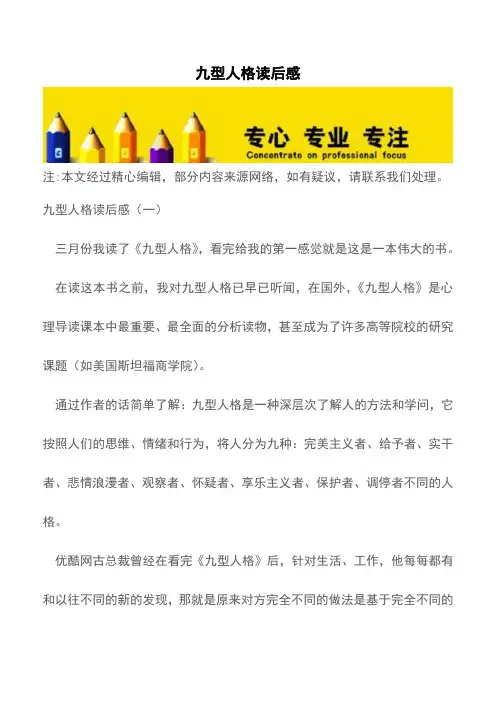 九型人格读后感

专心 专业 专注
Concentrate on professional focus

注:本文经过精心编辑，部分内容来源网络，如有疑议，请联系我们处理。

九型人格读后感（一）

三月份我读了《九型人格》，看完给我的第一感觉就是这是一本伟大的书。

在读这本书之前，我对九型人格已早已听闻，在国外，《九型人格》是心理导读课本中最重要、最全面的分析读物，甚至成为了许多高等院校的研究课题（如美国斯坦福商学院）。

通过作者的话简单了解：九型人格是一种深层次了解人的方法和学问，它按照人们的思维、情绪和行为，将人分为九种：完美主义者、给予者、实干者、悲情浪漫者、观察者、怀疑者、享乐主义者、保护者、调停者不同的人格。

优酷网古总裁曾经在看完《九型人格》后，针对生活、工作，他每每都有和以往不同的新的发现，那就是原来对方完全不同的做法是基于完全不同的